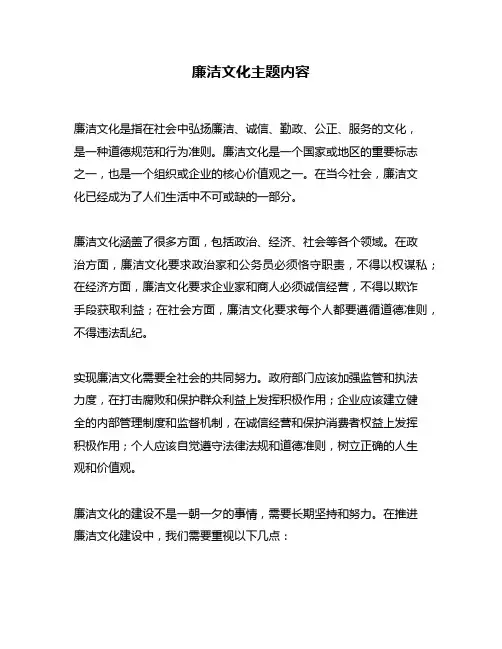 廉洁文化主题内容

廉洁文化是指在社会中弘扬廉洁、诚信、勤政、公正、服务的文化，是一种道德规范和行为准则。廉洁文化是一个国家或地区的重要标志之一，也是一个组织或企业的核心价值观之一。在当今社会，廉洁文化已经成为了人们生活中不可或缺的一部分。

廉洁文化涵盖了很多方面，包括政治、经济、社会等各个领域。在政治方面，廉洁文化要求政治家和公务员必须恪守职责，不得以权谋私；在经济方面，廉洁文化要求企业家和商人必须诚信经营，不得以欺诈手段获取利益；在社会方面，廉洁文化要求每个人都要遵循道德准则，不得违法乱纪。

实现廉洁文化需要全社会的共同努力。政府部门应该加强监管和执法力度，在打击腐败和保护群众利益上发挥积极作用；企业应该建立健全的内部管理制度和监督机制，在诚信经营和保护消费者权益上发挥积极作用；个人应该自觉遵守法律法规和道德准则，树立正确的人生观和价值观。

廉洁文化的建设不是一朝一夕的事情，需要长期坚持和努力。在推进廉洁文化建设中，我们需要重视以下几点：